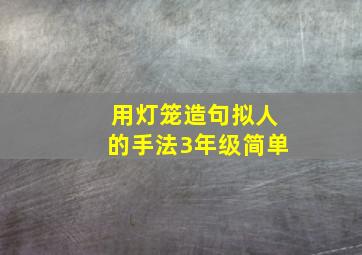 用灯笼造句拟人的手法3年级简单